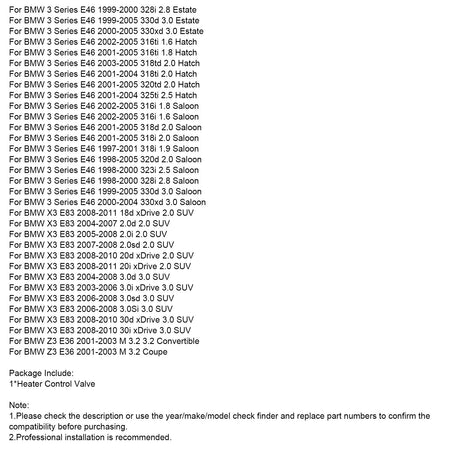 For BMW 3 Series E46 1999-2000 328i 2.8 Estate
For BMW 3 Series E46 1999-2005 330d 3.0 Estate
For BMW 3 Series E46 2000-2005 330xd 3.0 Estate
For BMW 3 Series E46 2002-2005 316ti 1.6 Hatch
For BMW 3 Series E46 2001-2005 316ti 1.8 Hatch
For BMW 3 Series E46 2003-2005 318td 2.0 Hatch
For BMW 3 Series E46 2001-2004 318ti 2.0 Hatch
For BMW 3 Series E46 2001-2005 320td 2.0 Hatch
For BMW 3 Series E46 2001-2004 325ti 2.5 Hatch
For BMW 3 Series E46 2002-2005 316i 1.8 Saloon
For BMW 3 Series E46 2002-2005 316i 1.6 Saloon
For BMW 3 Series E46 2001-2005 318d 2.0 Saloon
For BMW 3 Series E46 2001-2005 318i 2.0 Saloon
For BMW 3 Series E46 1997-2001 318i 1.9 Saloon
For BMW 3 Series E46 1998-2005 320d 2.0 Saloon
For BMW 3 Series E46 1998-2000 323i 2.5 Saloon
For BMW 3 Series E46 1998-2000 328i 2.8 Saloon
For BMW 3 Series E46 1999-2005 330d 3.0 Saloon
For BMW 3 Series E46 2000-2004 330xd 3.0 Saloon
For BMW X3 E83 2008-2011 18d xDrive 2.0 SUV
For BMW X3 E83 2004-2007 2.0d 2.0 SUV
For BMW X3 E83 2005-2008 2.0i 2.0 SUV
For BMW X3 E83 2007-2008 2.0sd 2.0 SUV
For BMW X3 E83 2008-2010 20d xDrive 2.0 SUV
For BMW X3 E83 2008-2011 20i xDrive 2.0 SUV
For BMW X3 E83 2004-2008 3.0d 3.0 SUV
For BMW X3 E83 2003-2006 3.0i xDrive 3.0 SUV
For BMW X3 E83 2006-2008 3.0sd 3.0 SUV
For BMW X3 E83 2006-2008 3.0Si 3.0 SUV
For BMW X3 E83 2008-2010 30d xDrive 3.0 SUV
For BMW X3 E83 2008-2010 30i xDrive 3.0 SUV
For BMW Z3 E36 2001-2003 M 3.2 3.2 Convertible
For BMW Z3 E36 2001-2003 M 3.2 Coupe

Package Include:
1*Heater Control Valve

Note:
1.Please check the description or use the year/make/model check finder and replace part numbers to confirm the compatibility before purchasing.
2.Professional installation is recommended.